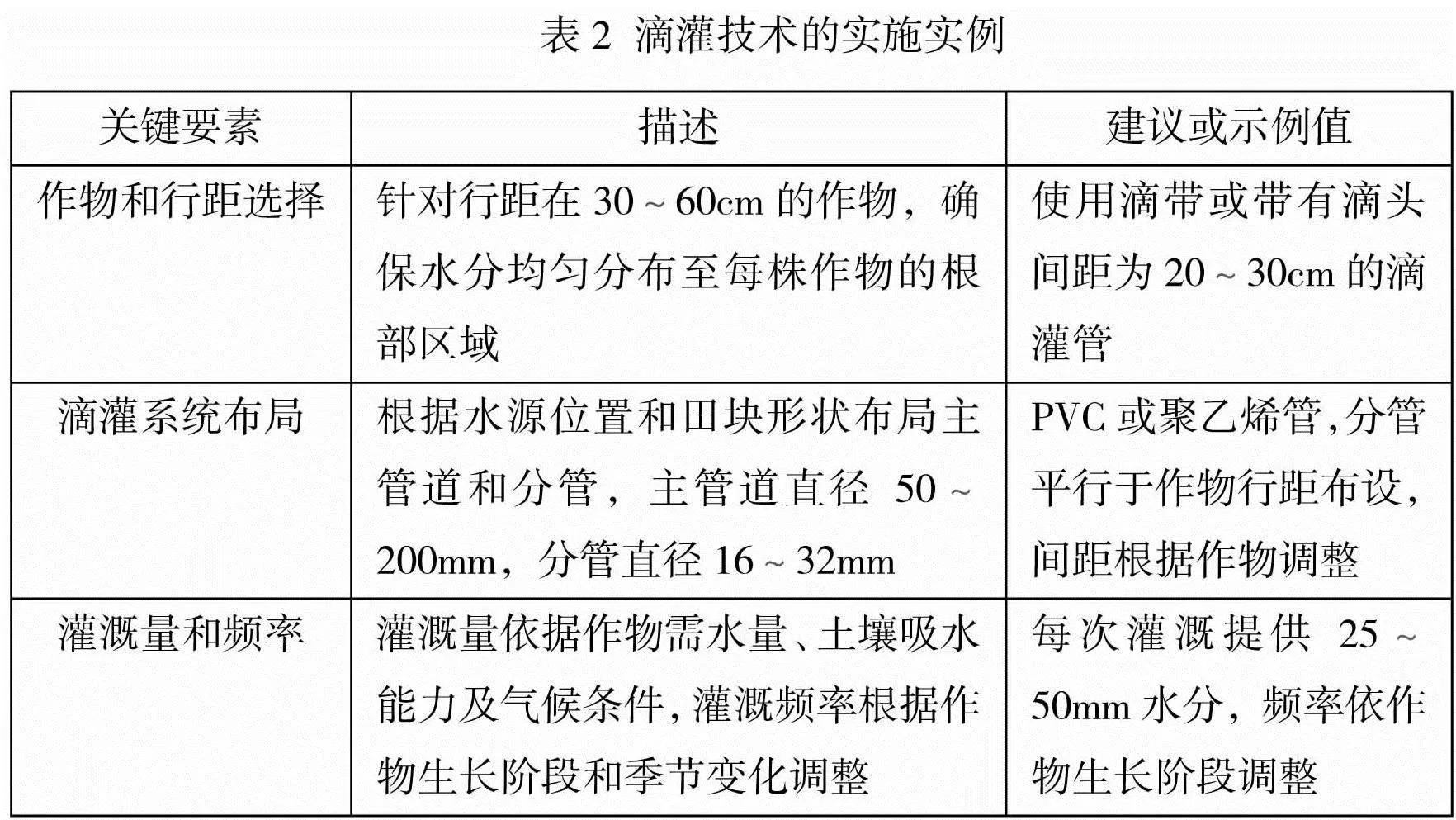 表 2 滴灌技术的实施实例

| 关键要素 | 描述 | 建议或示例值 |
|---|---|---|
| 作物和行距选择 | 针对行距在 30 ~ 60cm 的作物，确保水分均匀分布至每株作物的根部区域 | 使用滴带或带有滴头间距为 20 ~ 30cm 的滴灌管 |
| 滴灌系统布局 | 根据水源位置和田块形状布局主管道和分管，主管道直径 50 ~ 200mm，分管直径 16 ~ 32mm | PVC 或聚乙烯管,分管平行于作物行距布设，间距根据作物调整 |
| 灌溉量和频率 | 灌溉量依据作物需水量、土壤吸水能力及气候条件,灌溉频率根据作物生长阶段和季节变化调整 | 每次灌溉提供 25 ~ 50mm 水分，频率依作物生长阶段调整 |